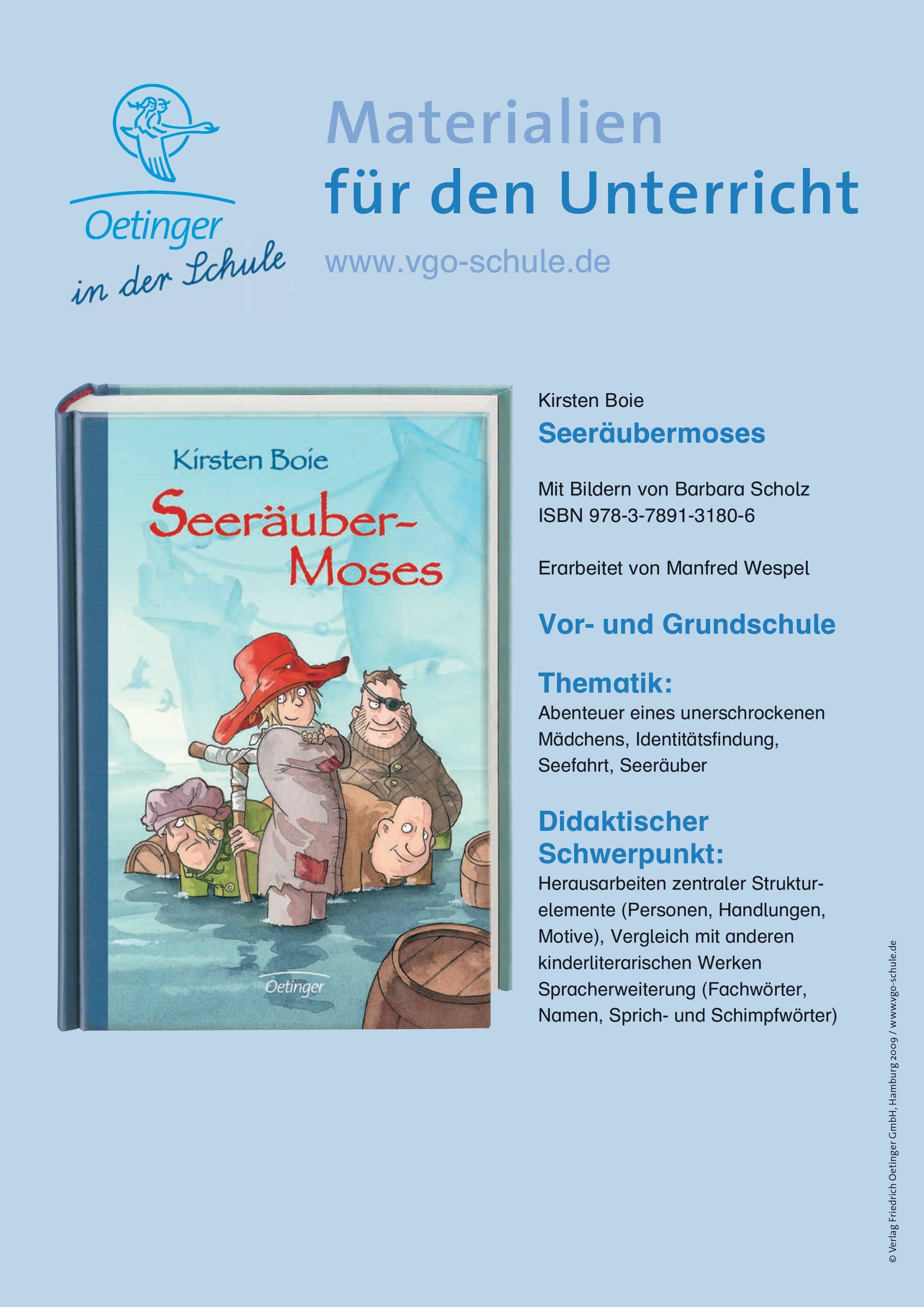 Oetinger
in der Schule

Materialien
für den Unterricht

www.vgo-schule.de

Kirsten Boie
Seeräuber-
Moses
Oetinger

Kirsten Boie
Seeräubermoses

Mit Bildern von Barbara Scholz
ISBN 978-3-7891-3180-6

Erarbeitet von Manfred Wespel

Vor- und Grundschule

Thematik:
Abenteuer eines unerschrockenen Mädchens, Identitätsfindung, Seefahrt, Seeräuber

Didaktischer Schwerpunkt:
Herausarbeiten zentraler Strukturelemente (Personen, Handlungen, Motive), Vergleich mit anderen kinderliterarischen Werken Spracherweiterung (Fachwörter, Namen, Sprich- und Schimpfwörter)

© Verlag Friedrich Oetinger GmbH, Hamburg 2009 / www.vgo-schule.de